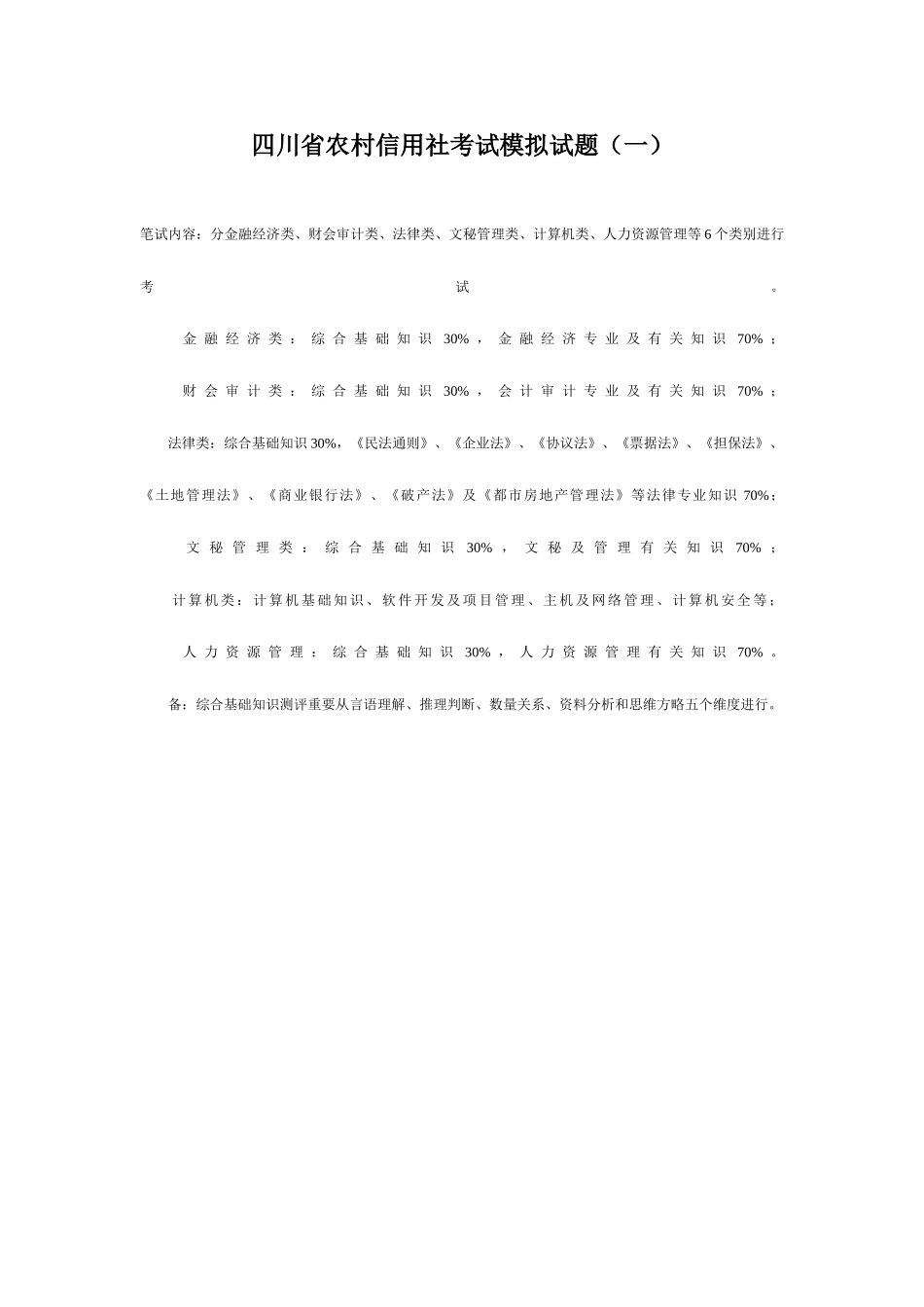 四川省农村信用社考试模拟试题（一）

笔试内容：分金融经济类、财会审计类、法律类、文秘管理类、计算机类、人力资源管理等6个类别进行考试。

金融经济类：综合基础知识30%，金融经济专业及有关知识70%；

财会审计类：综合基础知识30%，会计审计专业及有关知识70%；

法律类：综合基础知识30%，《民法通则》、《企业法》、《协议法》、《票据法》、《担保法》、《土地管理法》、《商业银行法》、《破产法》及《都市房地产管理法》等法律专业知识70%；

文秘管理类：综合基础知识30%，文秘及管理有关知识70%；

计算机类：计算机基础知识、软件开发及项目管理、主机及网络管理、计算机安全等；

人力资源管理：综合基础知识30%，人力资源管理有关知识70%。

备：综合基础知识测评重要从言语理解、推理判断、数量关系、资料分析和思维方略五个维度进行。